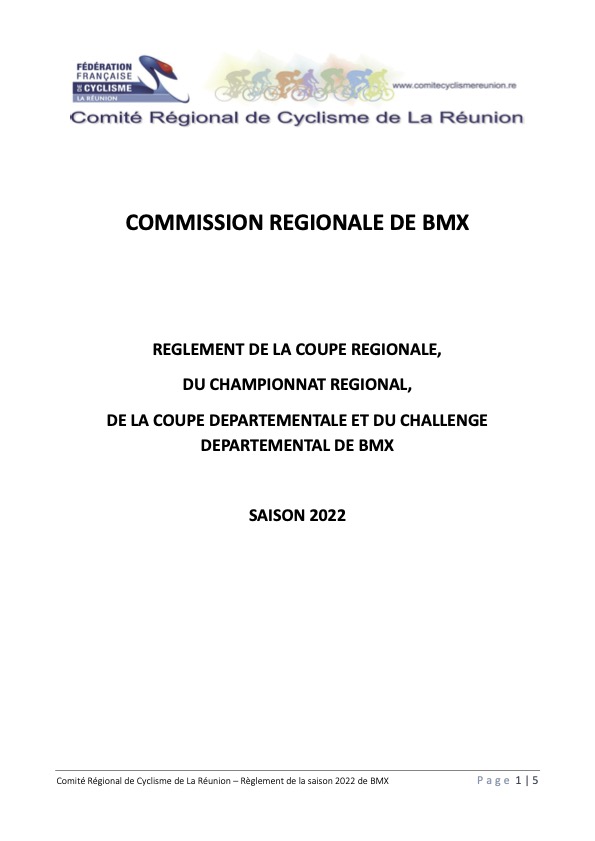 FÉDÉRATION FRANÇAISE DE CYCLISME LA RÉUNION

www.comitecyclismereunion.re

Comité Régional de Cyclisme de La Réunion

COMMISSION REGIONALE DE BMX

REGLEMENT DE LA COUPE REGIONALE,

DU CHAMPIONNAT REGIONAL,

DE LA COUPE DEPARTEMENTALE ET DU CHALLENGE DEPARTEMENTAL DE BMX

SAISON 2022

Comité Régional de Cyclisme de La Réunion – Règlement de la saison 2022 de BMX

Page 1 | 5